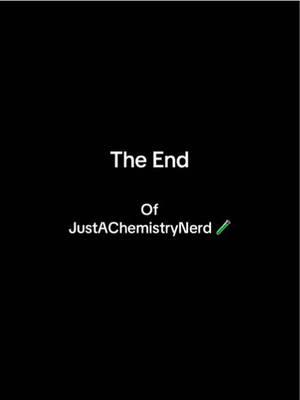 The End

Of
JustAChemistryNerd 🧪